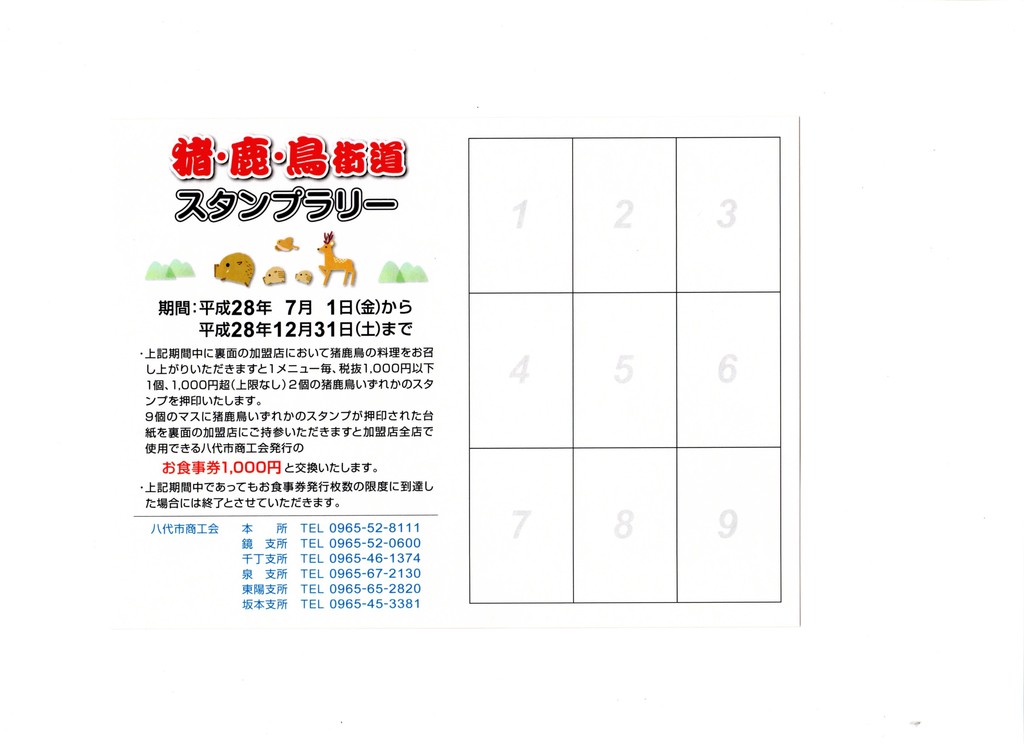 猪・鹿・鳥街道
スタンプラリー

期間：平成28年 7月 1日(金)から
平成28年12月31日(土)まで

・上記期間中に裏面の加盟店において猪鹿鳥の料理をお召し上がりいただきますと1メニュー毎、税抜1,000円以下1個、1,000円超(上限なし)2個の猪鹿鳥いずれかのスタンプを押印いたします。
9個のマスに猪鹿鳥いずれかのスタンプが押印された台紙を裏面の加盟店にご持参いただきますと加盟店全店で使用できる八代市商工会発行の
お食事券1,000円と交換いたします。
・上記期間中であってもお食事券発行枚数の限度に到達した場合には終了とさせていただきます。

八代市商工会 本 所 TEL 0965-52-8111
鏡 支所 TEL 0965-52-0600
千丁支所 TEL 0965-46-1374
泉 支所 TEL 0965-67-2130
東陽支所 TEL 0965-65-2820
坂本支所 TEL 0965-45-3381

| 1 | 2 | 3 |
|---|---|---|
| 4 | 5 | 6 |
| 7 | 8 | 9 |